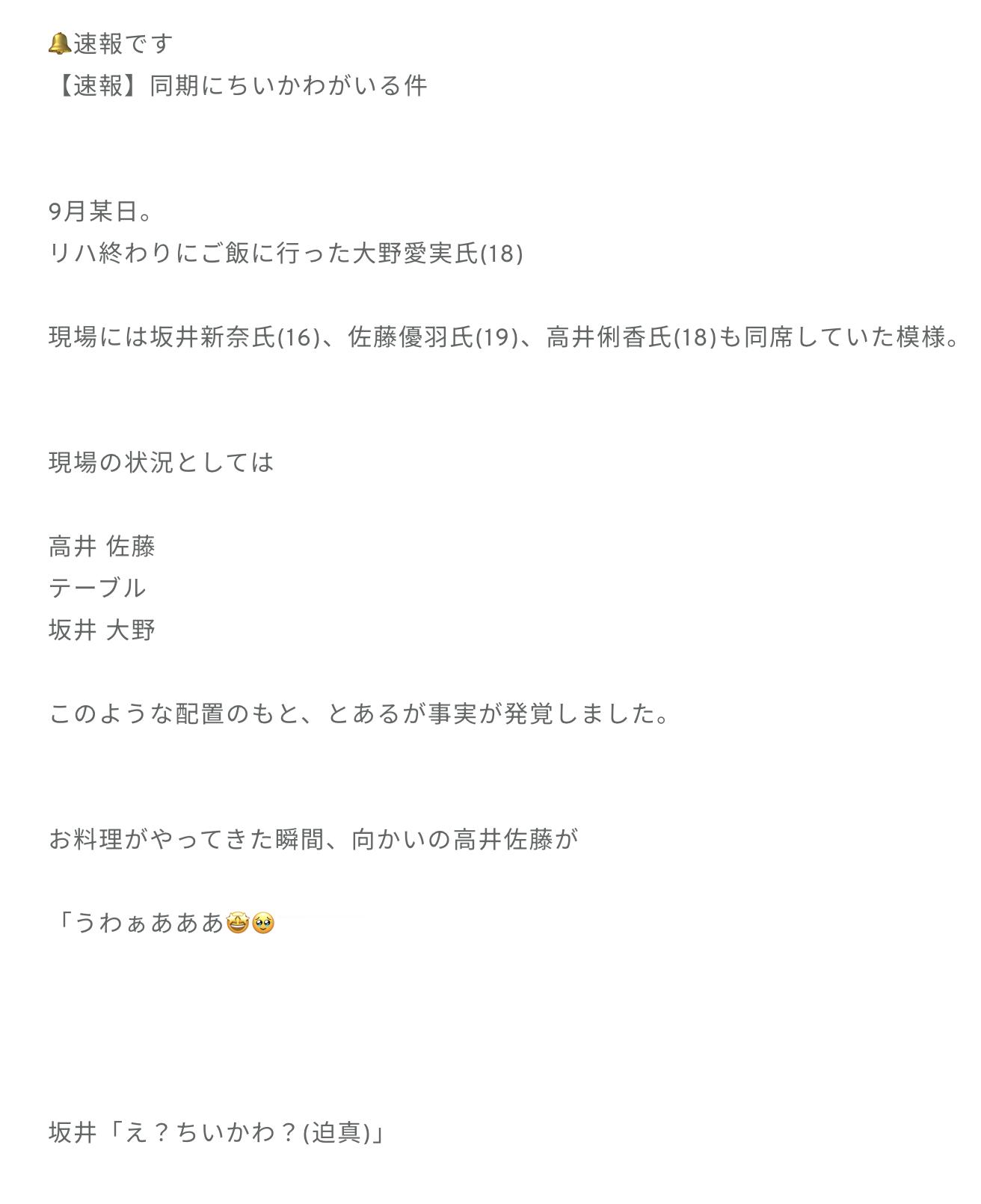 🔔速報です
【速報】同期にちいかわがいる件

9月某日。
リハ終わりにご飯に行った大野愛実氏(18)

現場には坂井新奈氏(16)、佐藤優羽氏(19)、高井俐香氏(18)も同席していた模様。

現場の状況としては

高井 佐藤
テーブル
坂井 大野

このような配置のもと、とあるが事実が発覚しました。

お料理がやってきた瞬間、向かいの高井佐藤が

「うわぁあああ🤩🥹

坂井「え？ちいかわ？(迫真)」